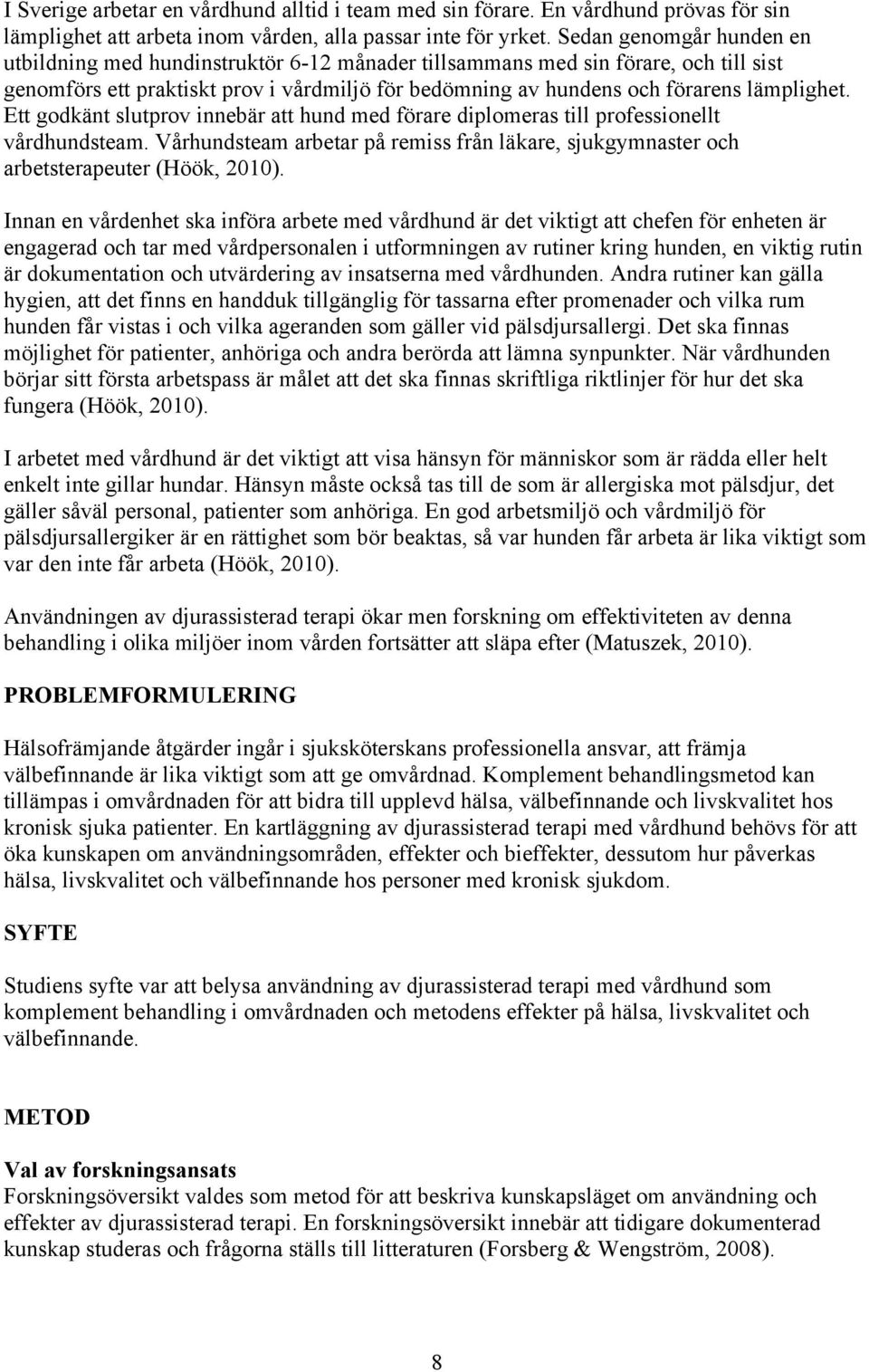 I Sverige arbetar en vårdhund alltid i team med sin förare. En vårdhund prövas för sin lämplighet att arbeta inom vården, alla passar inte för yrket. Sedan genomgår hunden en utbildning med hundinstruktör 6-12 månader tillsammans med sin förare, och till sist genomförs ett praktiskt prov i vårdmiljö för bedömning av hundens och förarens lämplighet. Ett godkänt slutprov innebär att hund med förare diplomeras till professionellt vårdhundsteam. Vårhundsteam arbetar på remiss från läkare, sjukgymnaster och arbetsterapeuter (Höök, 2010).

Innan en vårdenhet ska införa arbete med vårdhund är det viktigt att chefen för enheten är engagerad och tar med vårdpersonalen i utformningen av rutiner kring hunden, en viktig rutin är dokumentation och utvärdering av insatserna med vårdhunden. Andra rutiner kan gälla hygien, att det finns en handduk tillgänglig för tassarna efter promenader och vilka rum hunden får vistas i och vilka ageranden som gäller vid pälsdjursallergi. Det ska finnas möjlighet för patienter, anhöriga och andra berörda att lämna synpunkter. När vårdhunden börjar sitt första arbetspass är målet att det ska finnas skriftliga riktlinjer för hur det ska fungera (Höök, 2010).

I arbetet med vårdhund är det viktigt att visa hänsyn för människor som är rädda eller helt enkelt inte gillar hundar. Hänsyn måste också tas till de som är allergiska mot pälsdjur, det gäller såväl personal, patienter som anhöriga. En god arbetsmiljö och vårdmiljö för pälsdjursallergiker är en rättighet som bör beaktas, så var hunden får arbeta är lika viktigt som var den inte får arbeta (Höök, 2010).

Användningen av djurassisterad terapi ökar men forskning om effektiviteten av denna behandling i olika miljöer inom vården fortsätter att släpa efter (Matuszek, 2010).

PROBLEMFORMULERING

Hälsofrämjande åtgärder ingår i sjuksköterskans professionella ansvar, att främja välbefinnande är lika viktigt som att ge omvårdnad. Komplement behandlingsmetod kan tillämpas i omvårdnaden för att bidra till upplevd hälsa, välbefinnande och livskvalitet hos kronisk sjuka patienter. En kartläggning av djurassisterad terapi med vårdhund behövs för att öka kunskapen om användningsområden, effekter och bieffekter, dessutom hur påverkas hälsa, livskvalitet och välbefinnande hos personer med kronisk sjukdom.

SYFTE

Studiens syfte var att belysa användning av djurassisterad terapi med vårdhund som komplement behandling i omvårdnaden och metodens effekter på hälsa, livskvalitet och välbefinnande.

METOD

Val av forskningsansats
Forskningsöversikt valdes som metod för att beskriva kunskapsläget om användning och effekter av djurassisterad terapi. En forskningsöversikt innebär att tidigare dokumenterad kunskap studeras och frågorna ställs till litteraturen (Forsberg & Wengström, 2008).

8